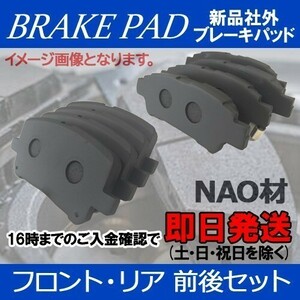 BRAKE PAD

新品社外
ブレーキパッド

イメージ画像となります。

NAO材

16時までのご入金確認で

即日発送
(土・日・祝日を除く)

フロント・リア 前後セット